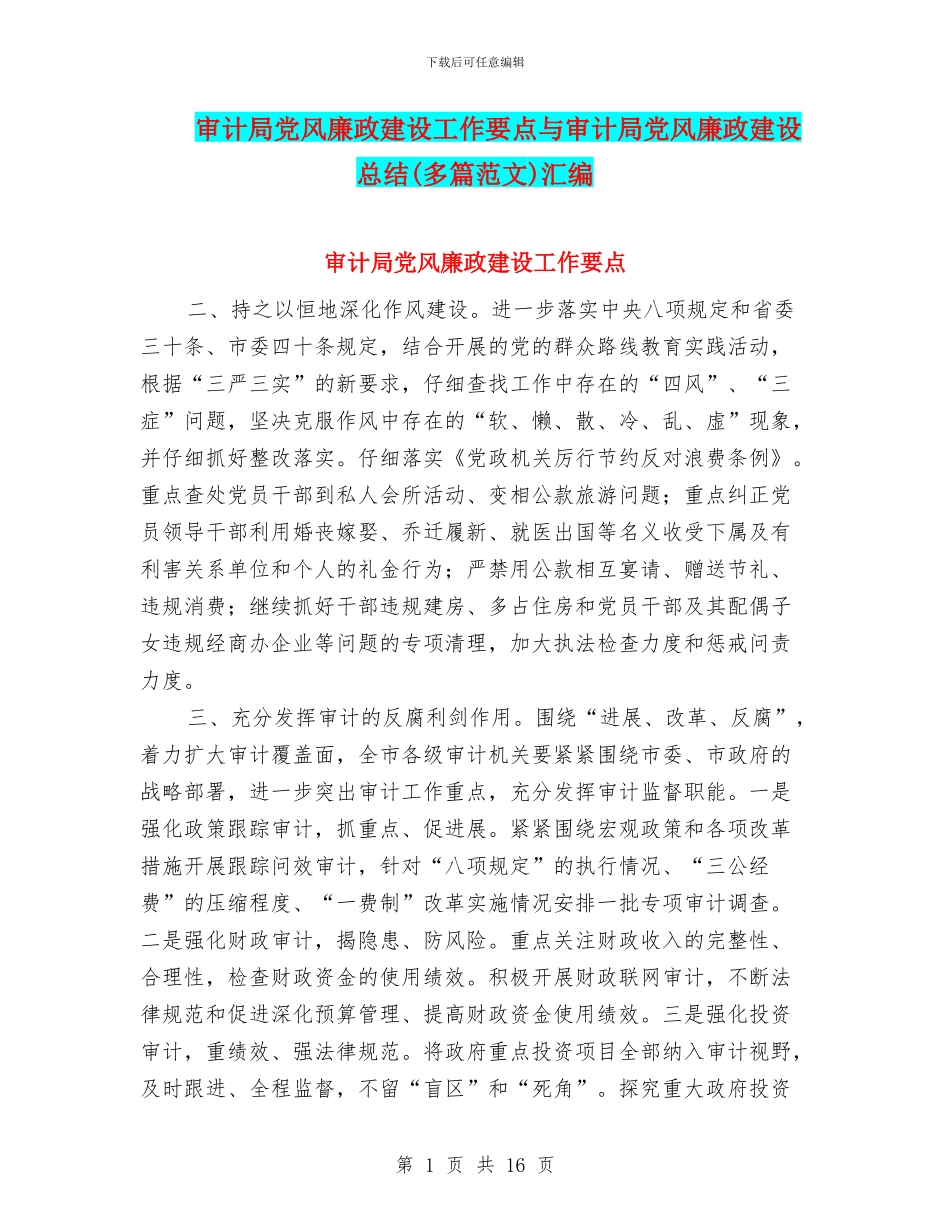 下载后可任意编辑

审计局党风廉政建设工作要点与审计局党风廉政建设总结(多篇范文)汇编

审计局党风廉政建设工作要点

二、持之以恒地深化作风建设。进一步落实中央八项规定和省委三十条、市委四十条规定，结合开展的党的群众路线教育实践活动，根据“三严三实”的新要求，仔细查找工作中存在的“四风”、“三症”问题，坚决克服作风中存在的“软、懒、散、冷、乱、虚”现象，并仔细抓好整改落实。仔细落实《党政机关厉行节约反对浪费条例》。重点查处党员干部到私人会所活动、变相公款旅游问题；重点纠正党员领导干部利用婚丧嫁娶、乔迁履新、就医出国等名义收受下属及有利害关系单位和个人的礼金行为；严禁用公款相互宴请、赠送节礼、违规消费；继续抓好干部违规建房、多占住房和党员干部及其配偶子女违规经商办企业等问题的专项清理，加大执法检查力度和惩戒问责力度。

三、充分发挥审计的反腐利剑作用。围绕“进展、改革、反腐”，着力扩大审计覆盖面，全市各级审计机关要紧紧围绕市委、市政府的战略部署，进一步突出审计工作重点，充分发挥审计监督职能。一是强化政策跟踪审计，抓重点、促进展。紧紧围绕宏观政策和各项改革措施开展跟踪问效审计，针对“八项规定”的执行情况、“三公经费”的压缩程度、“一费制”改革实施情况安排一批专项审计调查。二是强化财政审计，揭隐患、防风险。重点关注财政收入的完整性、合理性，检查财政资金的使用绩效。积极开展财政联网审计，不断法律规范和促进深化预算管理、提高财政资金使用绩效。三是强化投资审计，重绩效、强法律规范。将政府重点投资项目全部纳入审计视野，及时跟进、全程监督，不留“盲区”和“死角”。探究重大政府投资

第 1 页 共 16 页